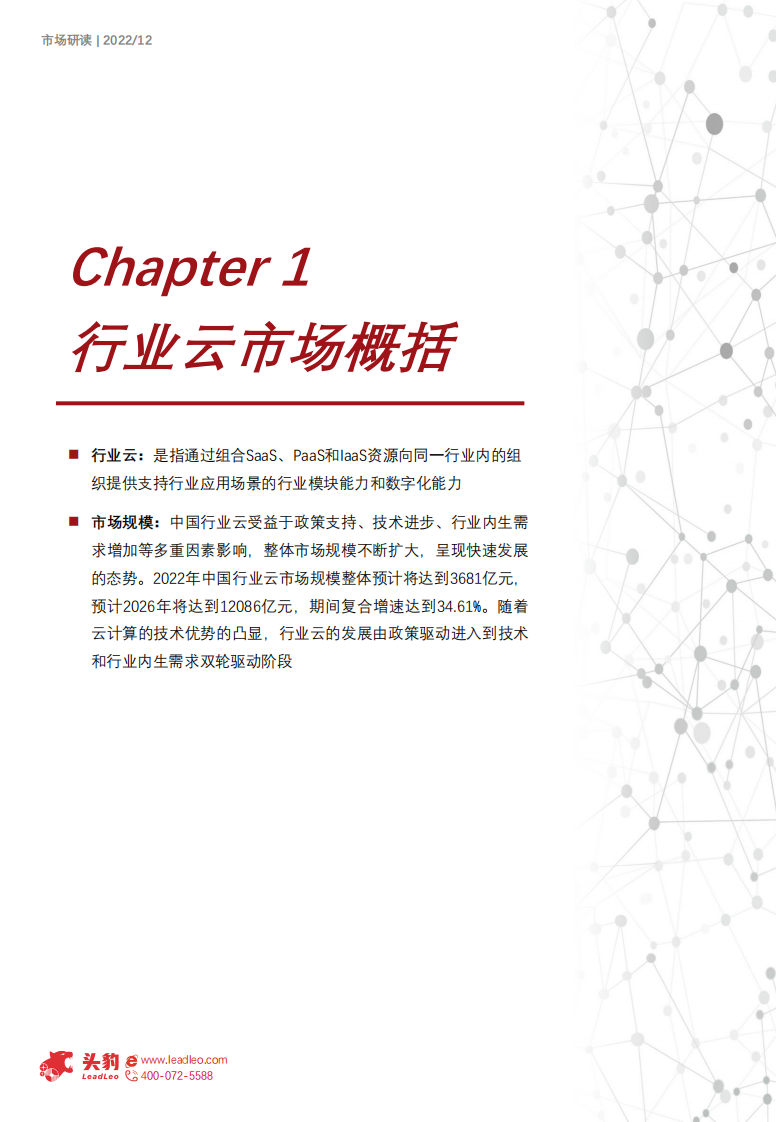 市场研读 | 2022/12

Chapter 1
行业云市场概括

■ 行业云：是指通过组合SaaS、PaaS和IaaS资源向同一行业内的组织提供支持行业应用场景的行业模块能力和数字化能力

■ 市场规模：中国行业云受益于政策支持、技术进步、行业内生需求增加等多重因素影响，整体市场规模不断扩大，呈现快速发展的态势。2022年中国行业云市场规模整体预计将达到3681亿元，预计2026年将达到12086亿元，期间复合增速达到34.61%。随着云计算的技术优势的凸显，行业云的发展由政策驱动进入到技术和行业内生需求双轮驱动阶段

头豹 LeadLeo www.leadleo.com 400-072-5588